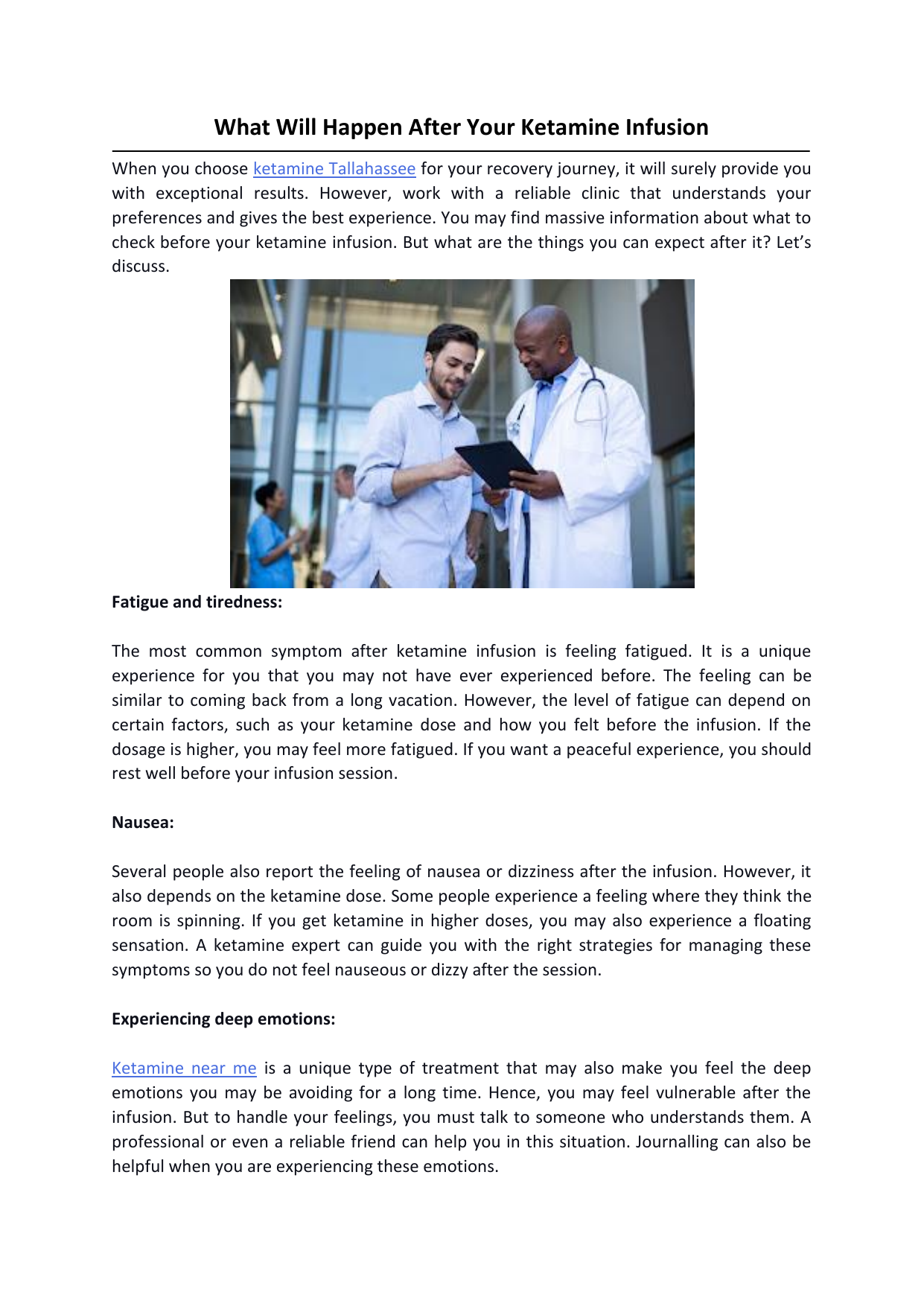 What Will Happen After Your Ketamine Infusion

When you choose ketamine Tallahassee for your recovery journey, it will surely provide you with exceptional results. However, work with a reliable clinic that understands your preferences and gives the best experience. You may find massive information about what to check before your ketamine infusion. But what are the things you can expect after it? Let's discuss.

Fatigue and tiredness:

The most common symptom after ketamine infusion is feeling fatigued. It is a unique experience for you that you may not have ever experienced before. The feeling can be similar to coming back from a long vacation. However, the level of fatigue can depend on certain factors, such as your ketamine dose and how you felt before the infusion. If the dosage is higher, you may feel more fatigued. If you want a peaceful experience, you should rest well before your infusion session.

Nausea:

Several people also report the feeling of nausea or dizziness after the infusion. However, it also depends on the ketamine dose. Some people experience a feeling where they think the room is spinning. If you get ketamine in higher doses, you may also experience a floating sensation. A ketamine expert can guide you with the right strategies for managing these symptoms so you do not feel nauseous or dizzy after the session.

Experiencing deep emotions:

Ketamine near me is a unique type of treatment that may also make you feel the deep emotions you may be avoiding for a long time. Hence, you may feel vulnerable after the infusion. But to handle your feelings, you must talk to someone who understands them. A professional or even a reliable friend can help you in this situation. Journalling can also be helpful when you are experiencing these emotions.